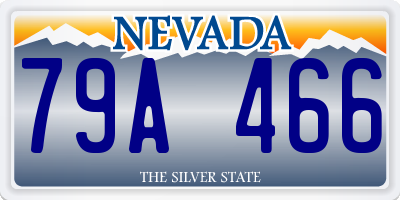 NEVADA

79A 466

THE SILVER STATE